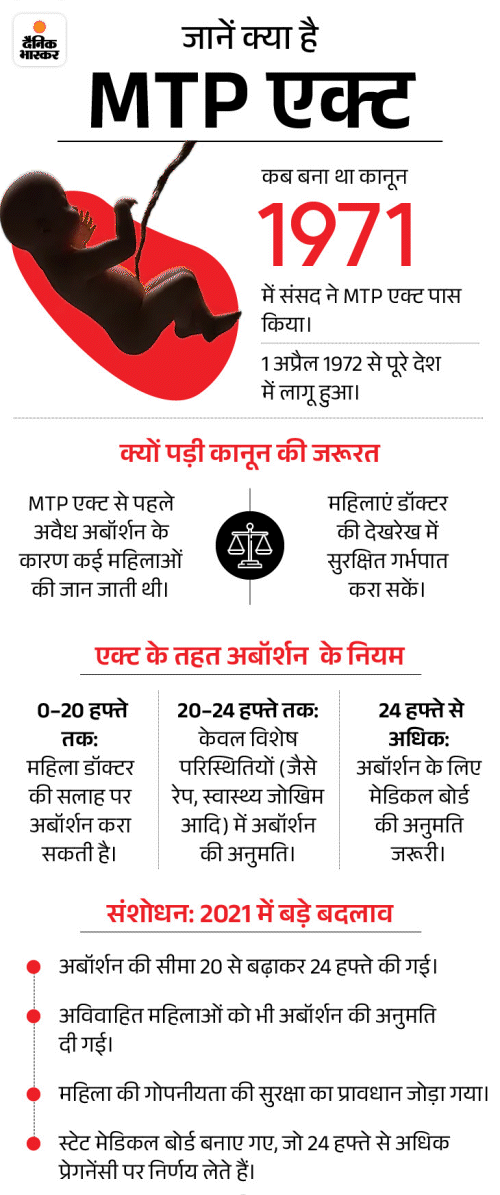 दैनिक भास्कर

जानें क्या है

MTP एक्ट

कब बना था कानून

1971

में संसद ने MTP एक्ट पास किया।

1 अप्रैल 1972 से पूरे देश में लागू हुआ।

क्यों पड़ी कानून की जरूरत

MTP एक्ट से पहले अवैध अबॉर्शन के कारण कई महिलाओं की जान जाती थी।

महिलाएं डॉक्टर की देखरेख में सुरक्षित गर्भपात करा सकें।

एक्ट के तहत अबॉर्शन के नियम

0-20 हफ्ते तक: महिला डॉक्टर की सलाह पर अबॉर्शन करा सकती है।

20-24 हफ्ते तक: केवल विशेष परिस्थितियों (जैसे रेप, स्वास्थ्य जोखिम आदि) में अबॉर्शन की अनुमति।

24 हफ्ते से अधिक: अबॉर्शन के लिए मेडिकल बोर्ड की अनुमति जरूरी।

संशोधन: 2021 में बड़े बदलाव

अबॉर्शन की सीमा 20 से बढ़ाकर 24 हफ्ते की गई।

अविवाहित महिलाओं को भी अबॉर्शन की अनुमति दी गई।

महिला की गोपनीयता की सुरक्षा का प्रावधान जोड़ा गया।

स्टेट मेडिकल बोर्ड बनाए गए, जो 24 हफ्ते से अधिक प्रेगनेंसी पर निर्णय लेते हैं।